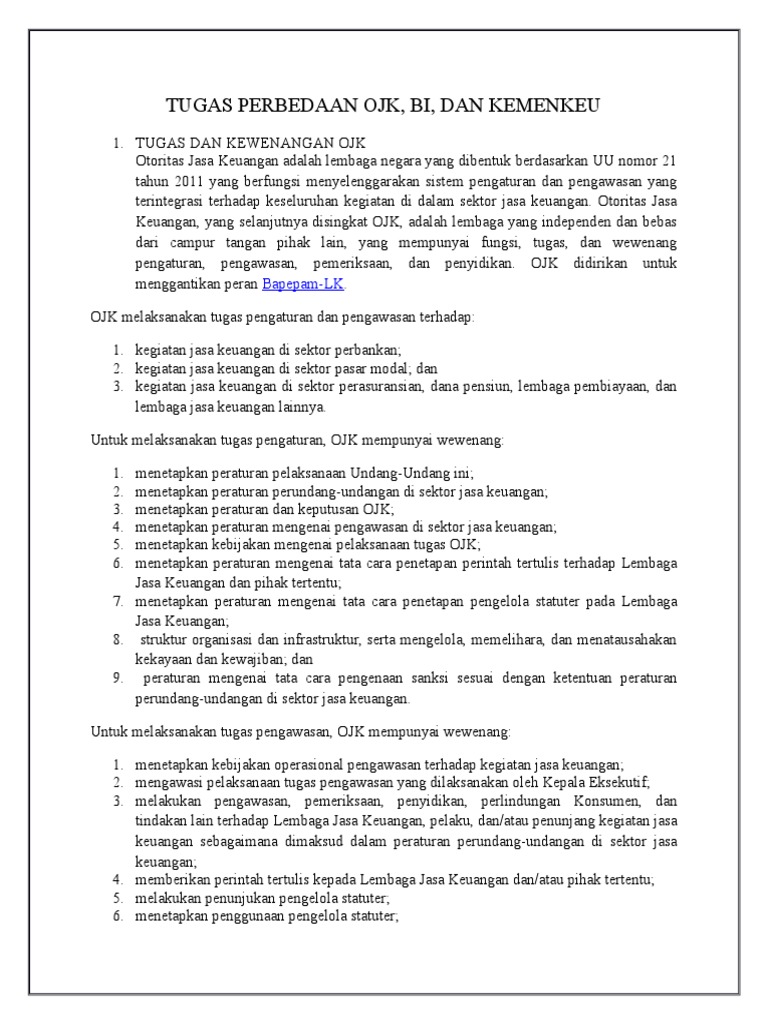 TUGAS PERBEDAAN OJK, BI, DAN KEMENKEU

1. TUGAS DAN KEWENANGAN OJK
Otoritas Jasa Keuangan adalah lembaga negara yang dibentuk berdasarkan UU nomor 21 tahun 2011 yang berfungsi menyelenggarakan sistem pengaturan dan pengawasan yang terintegrasi terhadap keseluruhan kegiatan di dalam sektor jasa keuangan. Otoritas Jasa Keuangan, yang selanjutnya disingkat OJK, adalah lembaga yang independen dan bebas dari campur tangan pihak lain, yang mempunyai fungsi, tugas, dan wewenang pengaturan, pengawasan, pemeriksaan, dan penyidikan. OJK didirikan untuk menggantikan peran Bapepam-LK.

OJK melaksanakan tugas pengaturan dan pengawasan terhadap:

1. kegiatan jasa keuangan di sektor perbankan;
2. kegiatan jasa keuangan di sektor pasar modal; dan
3. kegiatan jasa keuangan di sektor perasuransian, dana pensiun, lembaga pembiayaan, dan lembaga jasa keuangan lainnya.

Untuk melaksanakan tugas pengaturan, OJK mempunyai wewenang:

1. menetapkan peraturan pelaksanaan Undang-Undang ini;
2. menetapkan peraturan perundang-undangan di sektor jasa keuangan;
3. menetapkan peraturan dan keputusan OJK;
4. menetapkan peraturan mengenai pengawasan di sektor jasa keuangan;
5. menetapkan kebijakan mengenai pelaksanaan tugas OJK;
6. menetapkan peraturan mengenai tata cara penetapan perintah tertulis terhadap Lembaga Jasa Keuangan dan pihak tertentu;
7. menetapkan peraturan mengenai tata cara penetapan pengelola statuter pada Lembaga Jasa Keuangan;
8. struktur organisasi dan infrastruktur, serta mengelola, memelihara, dan menatausahakan kekayaan dan kewajiban; dan
9. peraturan mengenai tata cara pengenaan sanksi sesuai dengan ketentuan peraturan perundang-undangan di sektor jasa keuangan.

Untuk melaksanakan tugas pengawasan, OJK mempunyai wewenang:

1. menetapkan kebijakan operasional pengawasan terhadap kegiatan jasa keuangan;
2. mengawasi pelaksanaan tugas pengawasan yang dilaksanakan oleh Kepala Eksekutif;
3. melakukan pengawasan, pemeriksaan, penyidikan, perlindungan Konsumen, dan tindakan lain terhadap Lembaga Jasa Keuangan, pelaku, dan/atau penunjang kegiatan jasa keuangan sebagaimana dimaksud dalam peraturan perundang-undangan di sektor jasa keuangan;
4. memberikan perintah tertulis kepada Lembaga Jasa Keuangan dan/atau pihak tertentu;
5. melakukan penunjukan pengelola statuter;
6. menetapkan penggunaan pengelola statuter;